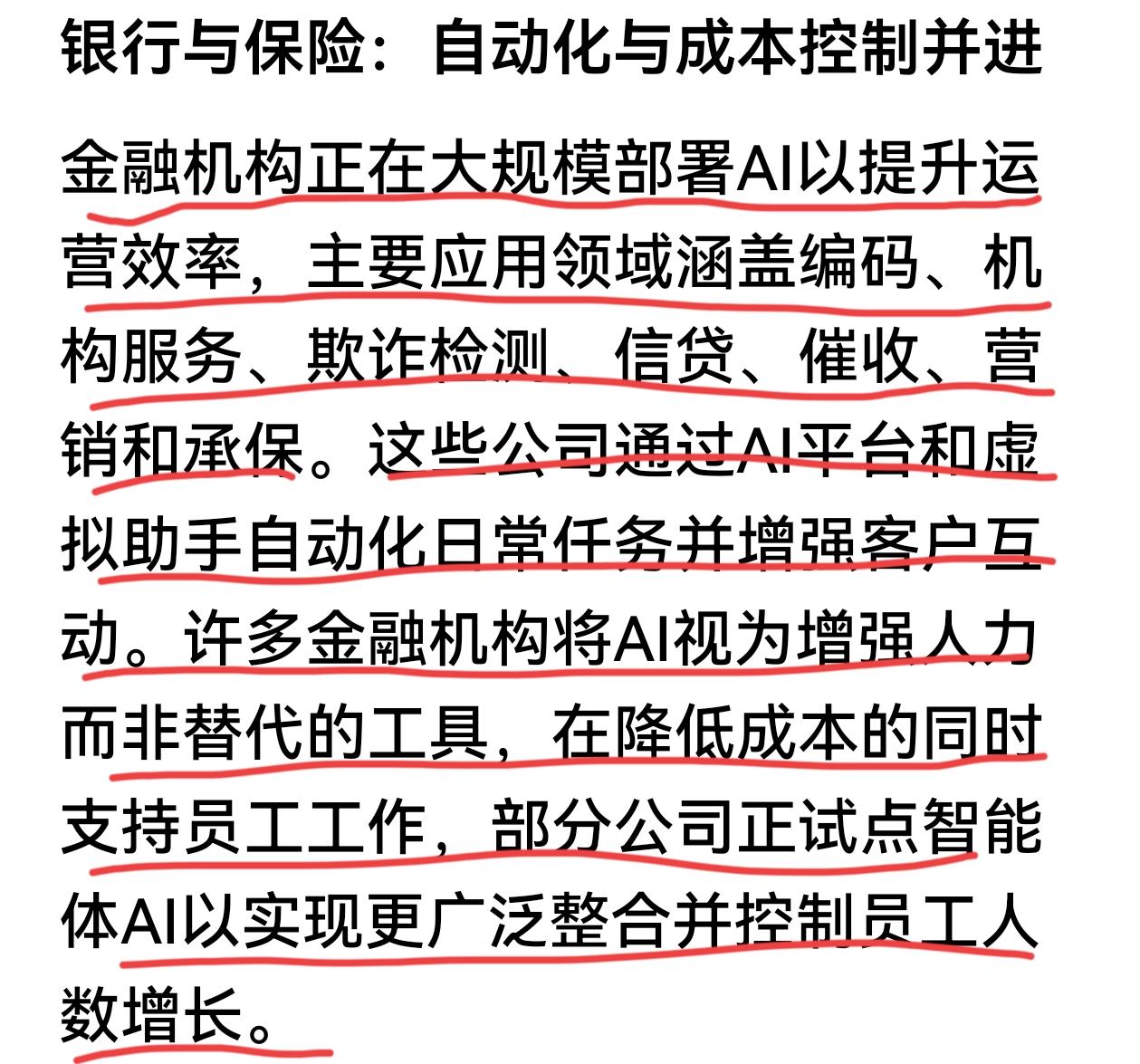 银行与保险：自动化与成本控制并进

金融机构正在大规模部署AI以提升运营效率，主要应用领域涵盖编码、机构服务、欺诈检测、信贷、催收、营销和承保。这些公司通过AI平台和虚拟助手自动化日常任务并增强客户互动。许多金融机构将AI视为增强人力而非替代的工具，在降低成本的同时支持员工工作，部分公司正试点智能体AI以实现更广泛整合并控制员工人数增长。